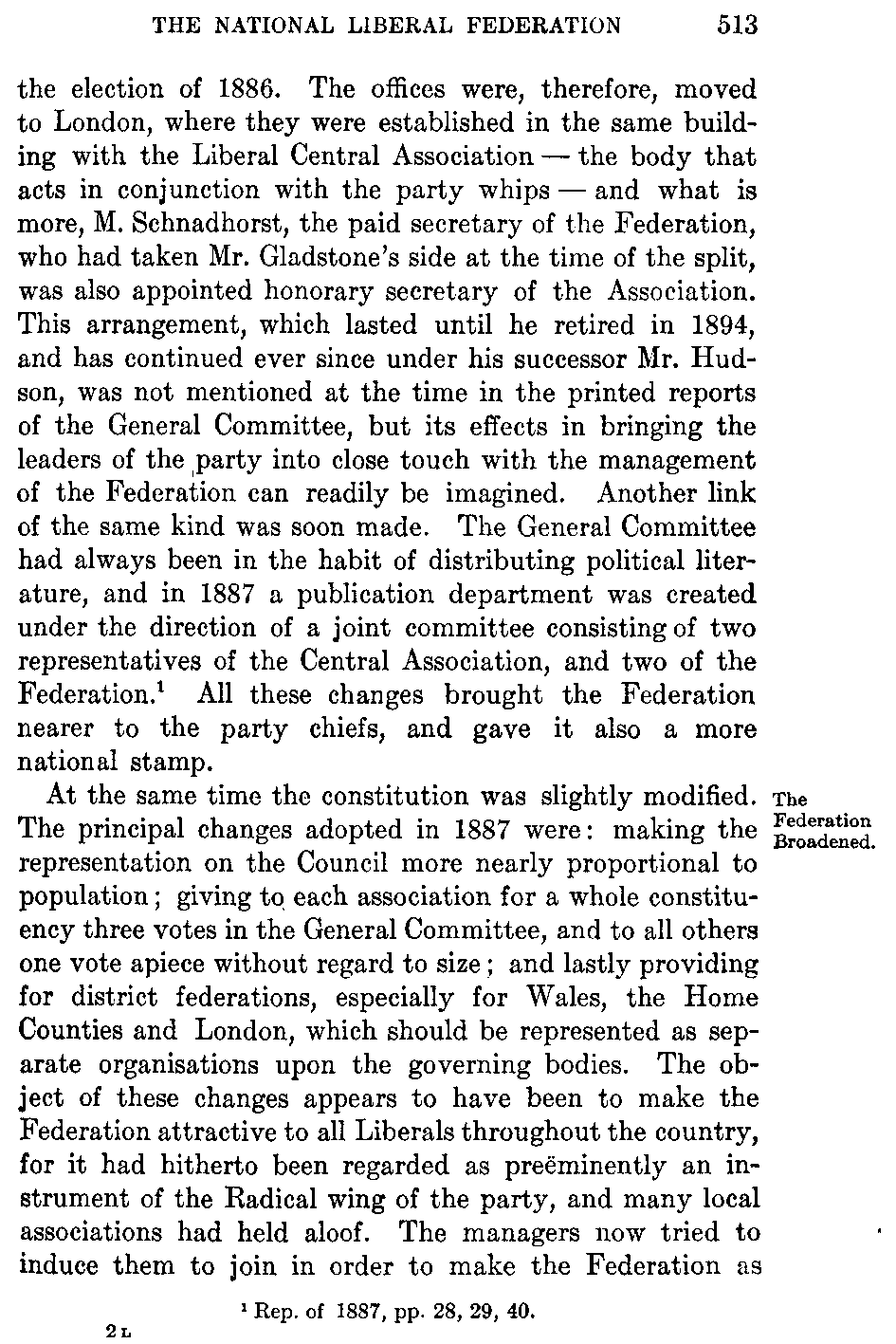 THE NATIONAL LIBERAL FEDERATION 513

the election of 1886. The offices were, therefore, moved to London, where they were established in the same building with the Liberal Central Association — the body that acts in conjunction with the party whips — and what is more, M. Schnadhorst, the paid secretary of the Federation, who had taken Mr. Gladstone's side at the time of the split, was also appointed honorary secretary of the Association. This arrangement, which lasted until he retired in 1894, and has continued ever since under his successor Mr. Hudson, was not mentioned at the time in the printed reports of the General Committee, but its effects in bringing the leaders of the party into close touch with the management of the Federation can readily be imagined. Another link of the same kind was soon made. The General Committee had always been in the habit of distributing political literature, and in 1887 a publication department was created under the direction of a joint committee consisting of two representatives of the Central Association, and two of the Federation.$^1$ All these changes brought the Federation nearer to the party chiefs, and gave it also a more national stamp.

The Federation Broadened.

At the same time the constitution was slightly modified. The principal changes adopted in 1887 were: making the representation on the Council more nearly proportional to population; giving to each association for a whole constituency three votes in the General Committee, and to all others one vote apiece without regard to size; and lastly providing for district federations, especially for Wales, the Home Counties and London, which should be represented as separate organisations upon the governing bodies. The object of these changes appears to have been to make the Federation attractive to all Liberals throughout the country, for it had hitherto been regarded as preëminently an instrument of the Radical wing of the party, and many local associations had held aloof. The managers now tried to induce them to join in order to make the Federation as

$^1$ Rep. of 1887, pp. 28, 29, 40.

2 L